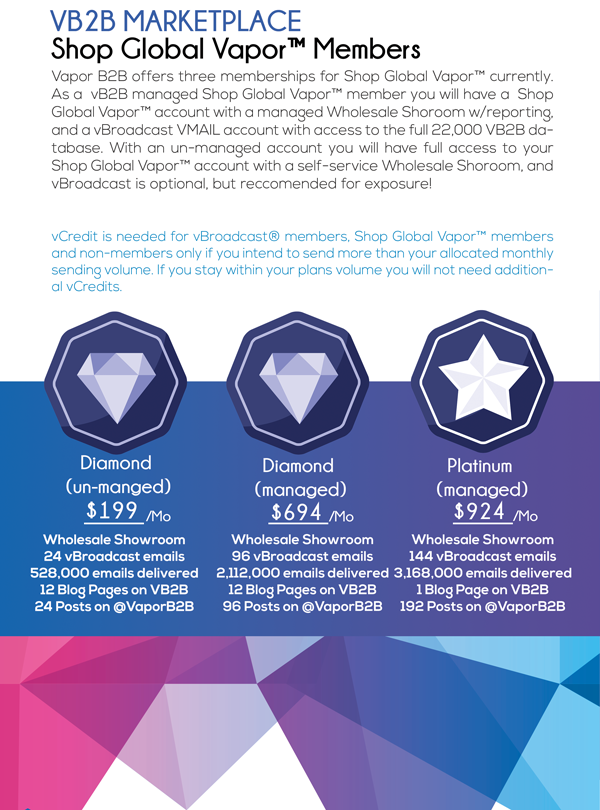 VB2B MARKETPLACE
Shop Global Vapor™ Members

Vapor B2B offers three memberships for Shop Global Vapor™ currently. As a vB2B managed Shop Global Vapor™ member you will have a Shop Global Vapor™ account with a managed Wholesale Shoroom w/reporting, and a vBroadcast VMAIL account with access to the full 22,000 VB2B database. With an un-managed account you will have full access to your Shop Global Vapor™ account with a self-service Wholesale Shoroom, and vBroadcast is optional, but reccomended for exposure!

vCredit is needed for vBroadcast® members, Shop Global Vapor™ members and non-members only if you intend to send more than your allocated monthly sending volume. If you stay within your plans volume you will not need additional vCredits.

Diamond
(un-manged)
$199 /Mo
Wholesale Showroom
24 vBroadcast emails
528,000 emails delivered
12 Blog Pages on VB2B
24 Posts on @VaporB2B

Diamond
(managed)
$694 /Mo
Wholesale Showroom
96 vBroadcast emails
2,112,000 emails delivered
12 Blog Pages on VB2B
96 Posts on @VaporB2B

Platinum
(managed)
$924 /Mo
Wholesale Showroom
144 vBroadcast emails
3,168,000 emails delivered
1 Blog Page on VB2B
192 Posts on @VaporB2B